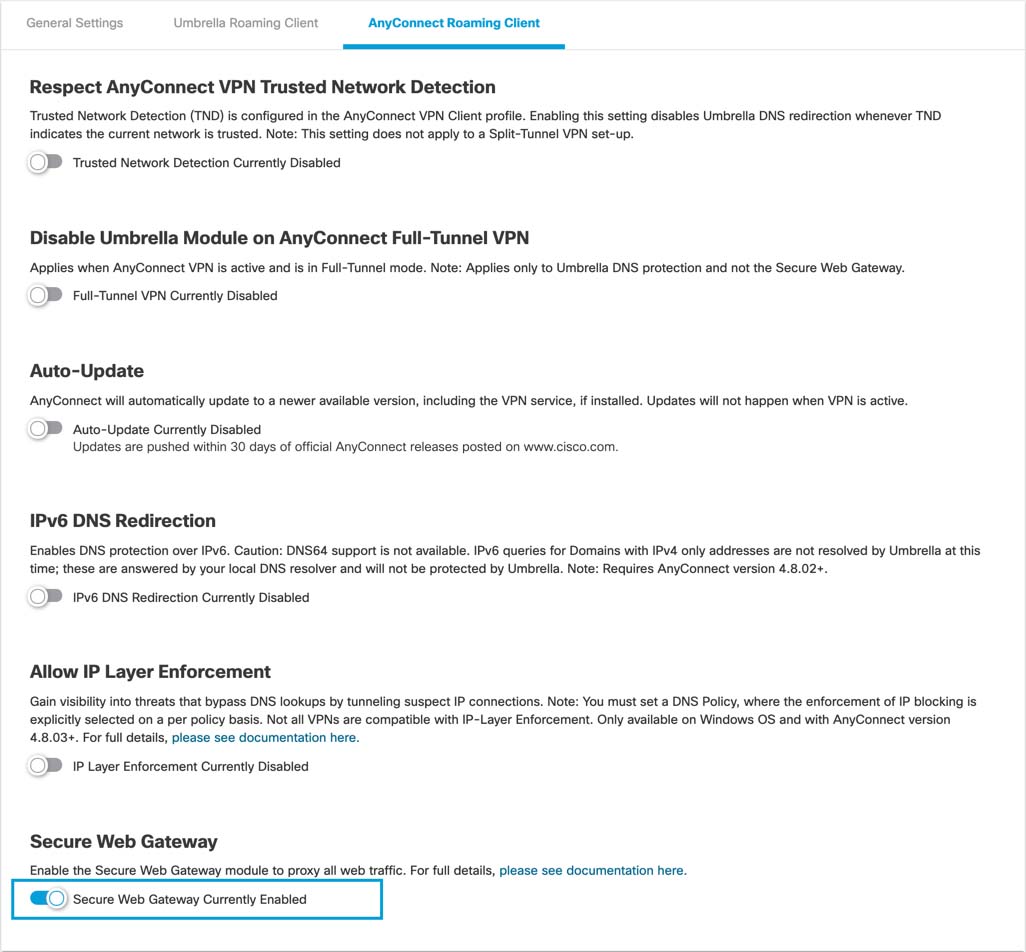 General Settings Umbrella Roaming Client AnyConnect Roaming Client

Respect AnyConnect VPN Trusted Network Detection

Trusted Network Detection (TND) is configured in the AnyConnect VPN Client profile. Enabling this setting disables Umbrella DNS redirection whenever TND indicates the current network is trusted. Note: This setting does not apply to a Split-Tunnel VPN set-up.

Trusted Network Detection Currently Disabled

Disable Umbrella Module on AnyConnect Full-Tunnel VPN

Applies when AnyConnect VPN is active and is in Full-Tunnel mode. Note: Applies only to Umbrella DNS protection and not the Secure Web Gateway.

Full-Tunnel VPN Currently Disabled

Auto-Update

AnyConnect will automatically update to a newer available version, including the VPN service, if installed. Updates will not happen when VPN is active.

Auto-Update Currently Disabled
Updates are pushed within 30 days of official AnyConnect releases posted on www.cisco.com.

IPv6 DNS Redirection

Enables DNS protection over IPv6. Caution: DNS64 support is not available. IPv6 queries for Domains with IPv4 only addresses are not resolved by Umbrella at this time; these are answered by your local DNS resolver and will not be protected by Umbrella. Note: Requires AnyConnect version 4.8.02+.

IPv6 DNS Redirection Currently Disabled

Allow IP Layer Enforcement

Gain visibility into threats that bypass DNS lookups by tunneling suspect IP connections. Note: You must set a DNS Policy, where the enforcement of IP blocking is explicitly selected on a per policy basis. Not all VPNs are compatible with IP-Layer Enforcement. Only available on Windows OS and with AnyConnect version 4.8.03+. For full details, please see documentation here.

IP Layer Enforcement Currently Disabled

Secure Web Gateway

Enable the Secure Web Gateway module to proxy all web traffic. For full details, please see documentation here.

Secure Web Gateway Currently Enabled